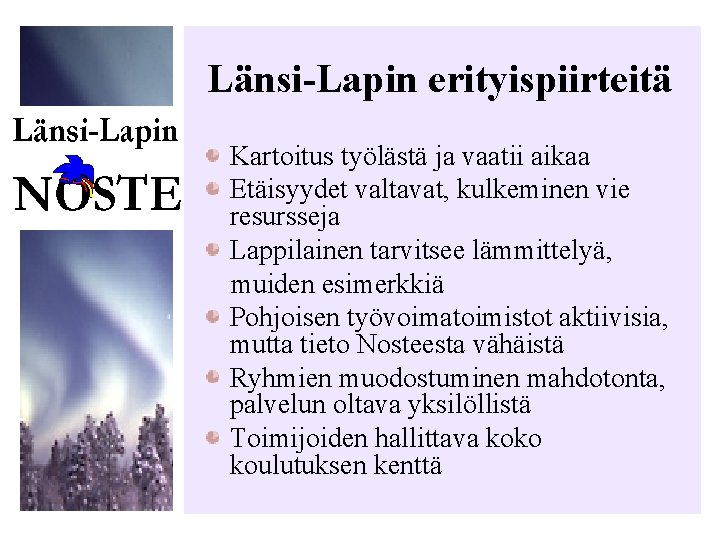 Länsi-Lapin
NOSTE

Länsi-Lapin erityispiirteitä

Kartoitus työlästä ja vaatii aikaa
Etäisyydet valtavat, kulkeminen vie resursseja
Lappilainen tarvitsee lämmittelyä, muiden esimerkkiä
Pohjoisen työvoimatoimistot aktiivisia, mutta tieto Nosteesta vähäistä
Ryhmien muodostuminen mahdotonta, palvelun oltava yksilöllistä
Toimijoiden hallittava koko koulutuksen kenttä